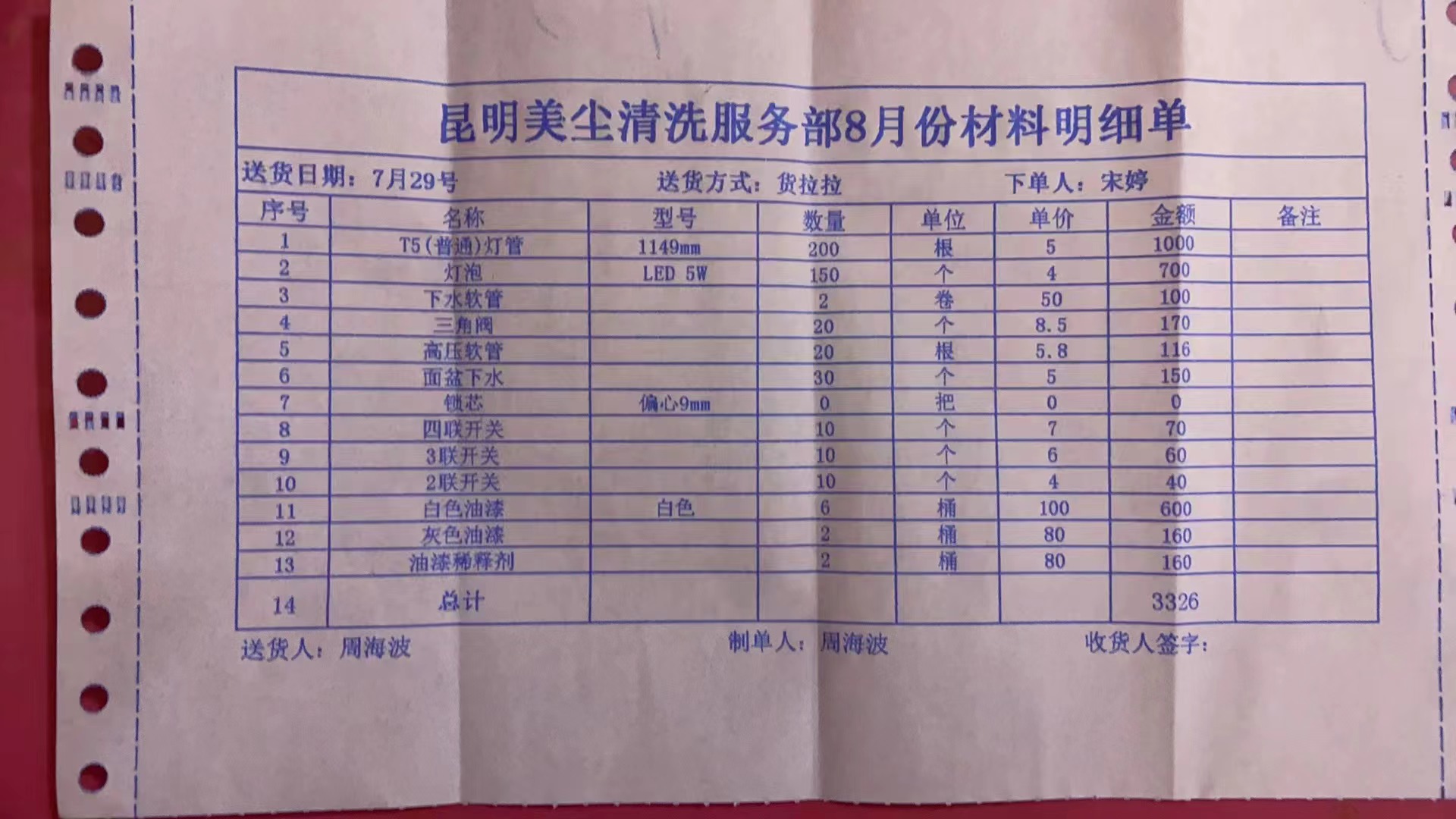 昆明美尘清洗服务部8月份材料明细单

送货日期：7月29号 送货方式：货拉拉 下单人：宋婷

| 序号 | 名称 | 型号 | 数量 | 单位 | 单价 | 金额 | 备注 |
|---|---|---|---|---|---|---|---|
| 1 | T5(普通)灯管 | 1149mm | 200 | 根 | 5 | 1000 | |
| 2 | 灯泡 | LED 5W | 150 | 个 | 4 | 700 | |
| 3 | 下水软管 | | 2 | 卷 | 50 | 100 | |
| 4 | 三角阀 | | 20 | 个 | 8.5 | 170 | |
| 5 | 高压软管 | | 20 | 根 | 5.8 | 116 | |
| 6 | 面盆下水 | | 30 | 个 | 5 | 150 | |
| 7 | 锁芯 | 偏心9mm | 0 | 把 | 0 | 0 | |
| 8 | 四联开关 | | 10 | 个 | 7 | 70 | |
| 9 | 3联开关 | | 10 | 个 | 6 | 60 | |
| 10 | 2联开关 | | 10 | 个 | 4 | 40 | |
| 11 | 白色油漆 | 白色 | 6 | 桶 | 100 | 600 | |
| 12 | 灰色油漆 | | 2 | 桶 | 80 | 160 | |
| 13 | 油漆稀释剂 | | 2 | 桶 | 80 | 160 | |
| 14 | 总计 | | | | | 3326 | |

送货人：周海波 制单人：周海波 收货人签字：